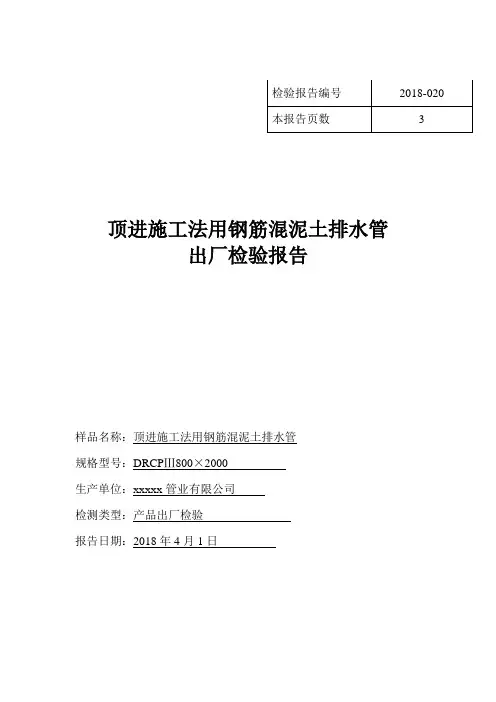 | 检验报告编号 | 2018-020 |
|---|---|
| 本报告页数 | 3 |

顶进施工法用钢筋混泥土排水管
出厂检验报告

样品名称：顶进施工法用钢筋混泥土排水管

规格型号：DRCPⅢ800×2000

生产单位：xxxxx 管业有限公司

检测类型：产品出厂检验

报告日期：2018 年 4 月 1 日